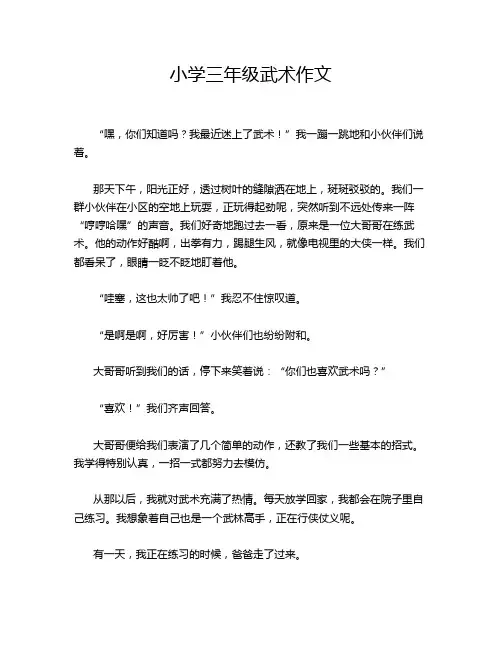 小学三年级武术作文

“嘿，你们知道吗？我最近迷上了武术！”我一蹦一跳地和小伙伴们说着。

那天下午，阳光正好，透过树叶的缝隙洒在地上，斑斑驳驳的。我们一群小伙伴在小区的空地上玩耍，正玩得起劲呢，突然听到不远处传来一阵“哼哼哈嘿”的声音。我们好奇地跑过去一看，原来是一位大哥哥在练武术。他的动作好酷啊，出拳有力，踢腿生风，就像电视里的大侠一样。我们都看呆了，眼睛一眨不眨地盯着他。

“哇塞，这也太帅了吧！”我忍不住惊叹道。

“是啊是啊，好厉害！”小伙伴们也纷纷附和。

大哥哥听到我们的话，停下来笑着说：“你们也喜欢武术吗？”

“喜欢！”我们齐声回答。

大哥哥便给我们表演了几个简单的动作，还教了我们一些基本的招式。我学得特别认真，一招一式都努力去模仿。

从那以后，我就对武术充满了热情。每天放学回家，我都会在院子里自己练习。我想象着自己也是一个武林高手，正在行侠仗义呢。

有一天，我正在练习的时候，爸爸走了过来。